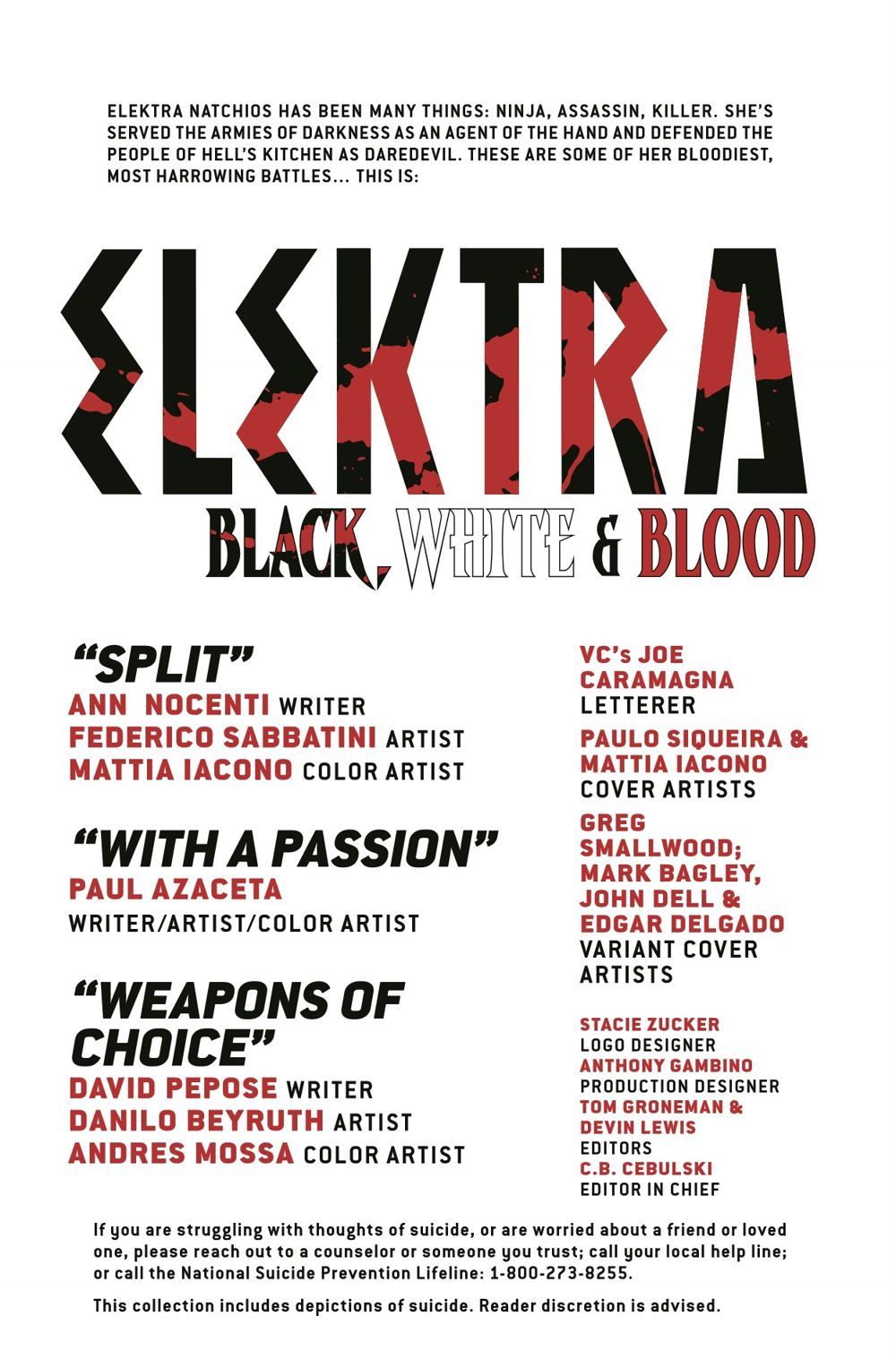 ELEKTRA NATCHIOS HAS BEEN MANY THINGS: NINJA, ASSASSIN, KILLER. SHE'S SERVED THE ARMIES OF DARKNESS AS AN AGENT OF THE HAND AND DEFENDED THE PEOPLE OF HELL'S KITCHEN AS DAREDEVIL. THESE ARE SOME OF HER BLOODIEST, MOST HARROWING BATTLES... THIS IS:

ELEKTRA
BLACK, WHITE & BLOOD

"SPLIT"
ANN NOCENTI WRITER
FEDERICO SABBATINI ARTIST
MATTIA IACONO COLOR ARTIST

"WITH A PASSION"
PAUL AZACETA
WRITER/ARTIST/COLOR ARTIST

"WEAPONS OF CHOICE"
DAVID PEPOSE WRITER
DANILO BEYRUTH ARTIST
ANDRES MOSSA COLOR ARTIST

VC's JOE CARAMAGNA
LETTERER

PAULO SIQUEIRA & MATTIA IACONO
COVER ARTISTS

GREG SMALLWOOD; MARK BAGLEY, JOHN DELL & EDGAR DELGADO
VARIANT COVER ARTISTS

STACIE ZUCKER
LOGO DESIGNER
ANTHONY GAMBINO
PRODUCTION DESIGNER
TOM GRONEMAN & DEVIN LEWIS
EDITORS
C.B. CEBULSKI
EDITOR IN CHIEF

If you are struggling with thoughts of suicide, or are worried about a friend or loved one, please reach out to a counselor or someone you trust; call your local help line; or call the National Suicide Prevention Lifeline: 1-800-273-8255.

This collection includes depictions of suicide. Reader discretion is advised.